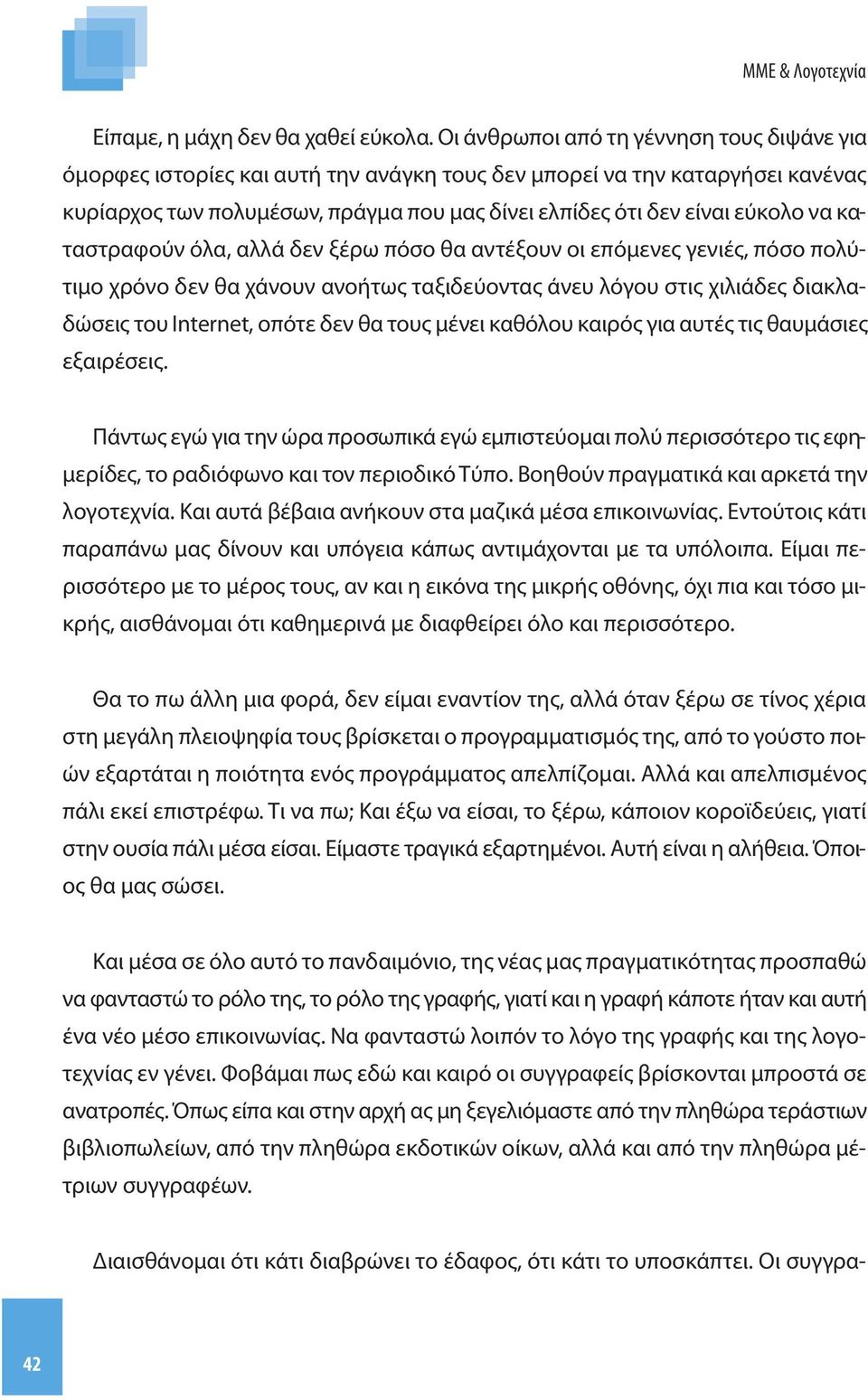 ΜΜΕ & Λογοτεχνία

Είπαμε, η μάχη δεν θα χαθεί εύκολα. Οι άνθρωποι από τη γέννηση τους διψάνε για όμορφες ιστορίες και αυτή την ανάγκη τους δεν μπορεί να την καταργήσει κανένας κυρίαρχος των πολυμέσων, πράγμα που μας δίνει ελπίδες ότι δεν είναι εύκολο να καταστραφούν όλα, αλλά δεν ξέρω πόσο θα αντέξουν οι επόμενες γενιές, πόσο πολύτιμο χρόνο δεν θα χάνουν ανοήτως ταξιδεύοντας άνευ λόγου στις χιλιάδες διακλαδώσεις του Internet, οπότε δεν θα τους μένει καθόλου καιρός για αυτές τις θαυμάσιες εξαιρέσεις.

Πάντως εγώ για την ώρα προσωπικά εγώ εμπιστεύομαι πολύ περισσότερο τις εφημερίδες, το ραδιόφωνο και τον περιοδικό Τύπο. Βοηθούν πραγματικά και αρκετά την λογοτεχνία. Και αυτά βέβαια ανήκουν στα μαζικά μέσα επικοινωνίας. Εντούτοις κάτι παραπάνω μας δίνουν και υπόγεια κάπως αντιμάχονται με τα υπόλοιπα. Είμαι περισσότερο με το μέρος τους, αν και η εικόνα της μικρής οθόνης, όχι πια και τόσο μικρής, αισθάνομαι ότι καθημερινά με διαφθείρει όλο και περισσότερο.

Θα το πω άλλη μια φορά, δεν είμαι εναντίον της, αλλά όταν ξέρω σε τίνος χέρια στη μεγάλη πλειοψηφία τους βρίσκεται ο προγραμματισμός της, από το γούστο ποιών εξαρτάται η ποιότητα ενός προγράμματος απελπίζομαι. Αλλά και απελπισμένος πάλι εκεί επιστρέφω. Τι να πω; Και έξω να είσαι, το ξέρω, κάποιον κοροϊδεύεις, γιατί στην ουσία πάλι μέσα είσαι. Είμαστε τραγικά εξαρτημένοι. Αυτή είναι η αλήθεια. Όποιος θα μας σώσει.

Και μέσα σε όλο αυτό το πανδαιμόνιο, της νέας μας πραγματικότητας προσπαθώ να φανταστώ το ρόλο της, το ρόλο της γραφής, γιατί και η γραφή κάποτε ήταν και αυτή ένα νέο μέσο επικοινωνίας. Να φανταστώ λοιπόν το λόγο της γραφής και της λογοτεχνίας εν γένει. Φοβάμαι πως εδώ και καιρό οι συγγραφείς βρίσκονται μπροστά σε ανατροπές. Όπως είπα και στην αρχή ας μη ξεγελιόμαστε από την πληθώρα τεράστιων βιβλιοπωλείων, από την πληθώρα εκδοτικών οίκων, αλλά και από την πληθώρα μέτριων συγγραφέων.

Διαισθάνομαι ότι κάτι διαβρώνει το έδαφος, ότι κάτι το υποσκάπτει. Οι συγγρα-

42